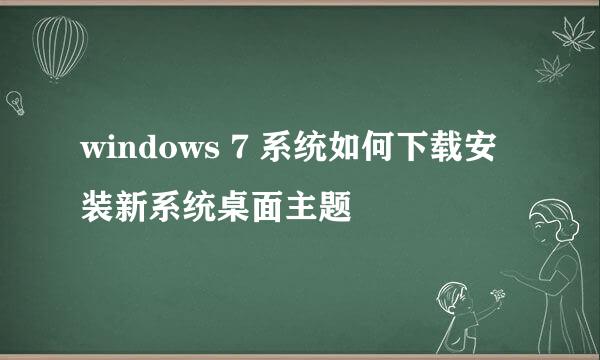 windows 7 系统如何下载安装新系统桌面主题